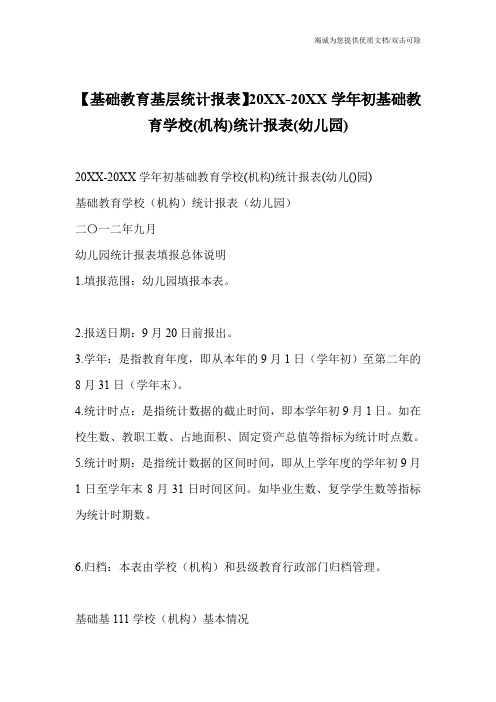 竭诚为您提供优质文档/双击可除

【基础教育基层统计报表】20XX-20XX 学年初基础教育学校(机构)统计报表(幼儿园)

20XX-20XX 学年初基础教育学校(机构)统计报表(幼儿()园)

基础教育学校（机构）统计报表（幼儿园）

二〇一二年九月

幼儿园统计报表填报总体说明

1.填报范围：幼儿园填报本表。

2.报送日期：9 月 20 日前报出。

3.学年：是指教育年度，即从本年的 9 月 1 日（学年初）至第二年的 8 月 31 日（学年末）。

4.统计时点：是指统计数据的截止时间，即本学年初 9 月 1 日。如在校生数、教职工数、占地面积、固定资产总值等指标为统计时点数。

5.统计时期：是指统计数据的区间时间，即从上学年度的学年初 9 月 1 日至学年末 8 月 31 日时间区间。如毕业生数、复学学生数等指标为统计时期数。

6.归档：本表由学校（机构）和县级教育行政部门归档管理。

基础基 111 学校（机构）基本情况